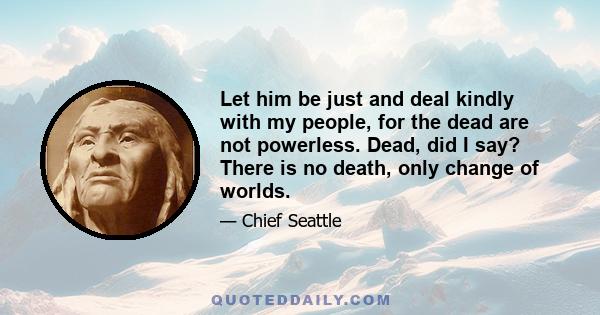 Let him be just and deal kindly with my people, for the dead are not powerless. Dead, did I say? There is no death, only change of worlds.

— Chief Seattle

QUOTEDDAILY.COM